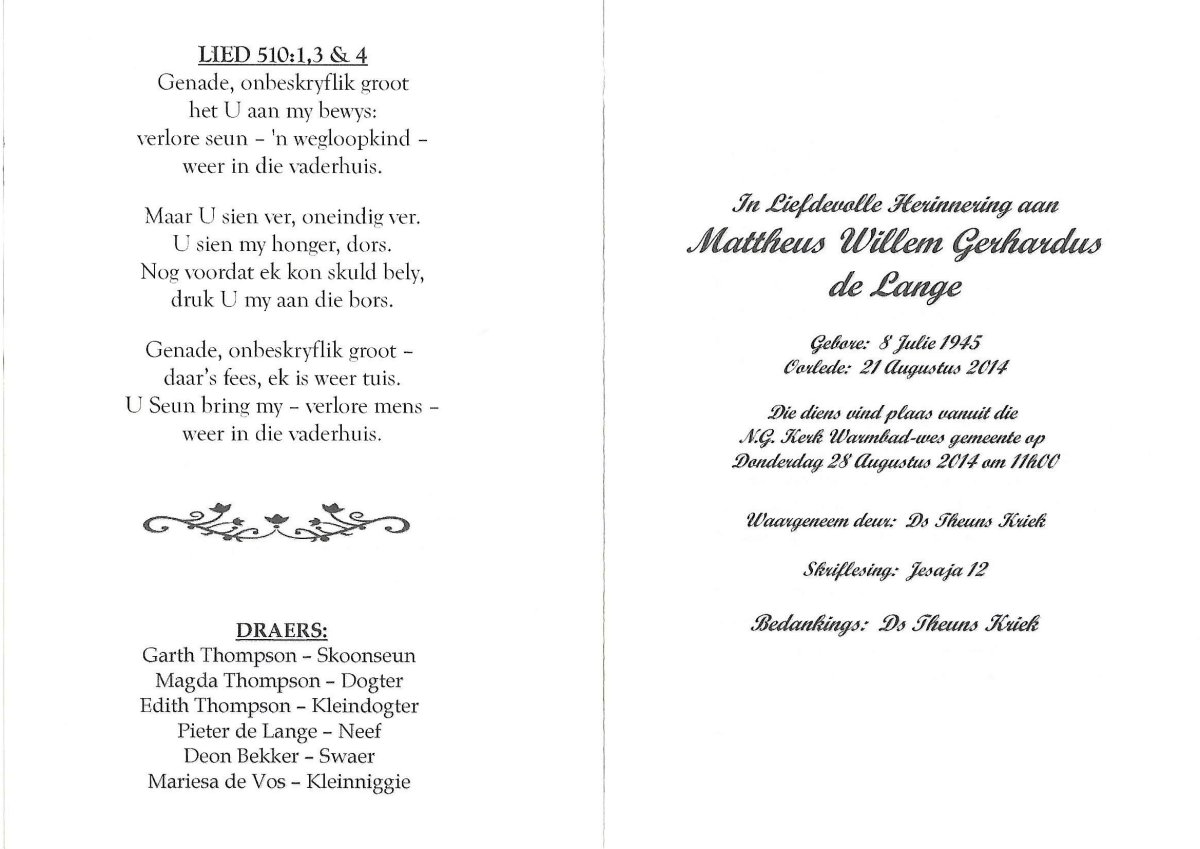 LIED 510:1,3 & 4
Genade, onbeskryflik groot
het U aan my bewys:
verlore seun – 'n wegloopkind –
weer in die vaderhuis.

Maar U sien ver, oneindig ver.
U sien my honger, dors.
Nog voordat ek kon skuld bely,
druk U my aan die bors.

Genade, onbeskryflik groot –
daar's fees, ek is weer tuis.
U Seun bring my – verlore mens –
weer in die vaderhuis.

DRAERS:
Garth Thompson – Skoonseun
Magda Thompson – Dogter
Edith Thompson – Kleindogter
Pieter de Lange – Neef
Deon Bekker – Swaer
Mariesa de Vos – Kleinniggie

In Liefdevolle Herinnering aan
Mattheus Willem Gerhardus
de Lange

Gebore: 8 Julie 1945
Oorlede: 21 Augustus 2014

Die diens vind plaas vanuit die
N.G. Kerk Warmbad-wes gemeente op
Donderdag 28 Augustus 2014 om 11h00

Waargeneem deur: Ds Theuns Kriek

Skriflesing: Jesaja 12

Bedankings: Ds Theuns Kriek